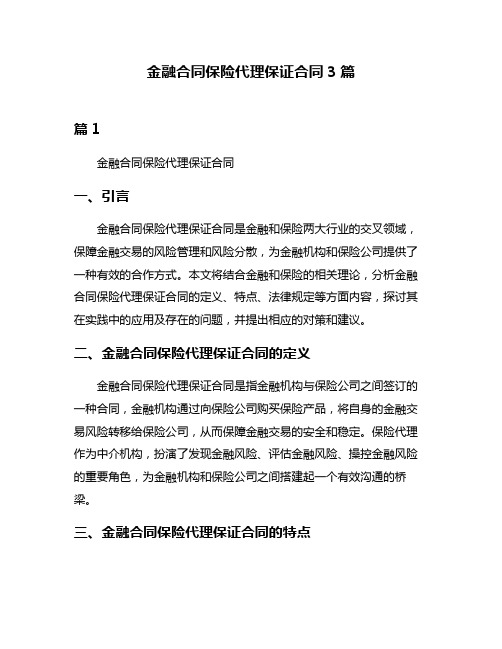 金融合同保险代理保证合同 3 篇

篇 1

金融合同保险代理保证合同

一、引言

金融合同保险代理保证合同是金融和保险两大行业的交叉领域，保障金融交易的风险管理和风险分散，为金融机构和保险公司提供了一种有效的合作方式。本文将结合金融和保险的相关理论，分析金融合同保险代理保证合同的定义、特点、法律规定等方面内容，探讨其在实践中的应用及存在的问题，并提出相应的对策和建议。

二、金融合同保险代理保证合同的定义

金融合同保险代理保证合同是指金融机构与保险公司之间签订的一种合同，金融机构通过向保险公司购买保险产品，将自身的金融交易风险转移给保险公司，从而保障金融交易的安全和稳定。保险代理作为中介机构，扮演了发现金融风险、评估金融风险、操控金融风险的重要角色，为金融机构和保险公司之间搭建起一个有效沟通的桥梁。

三、金融合同保险代理保证合同的特点